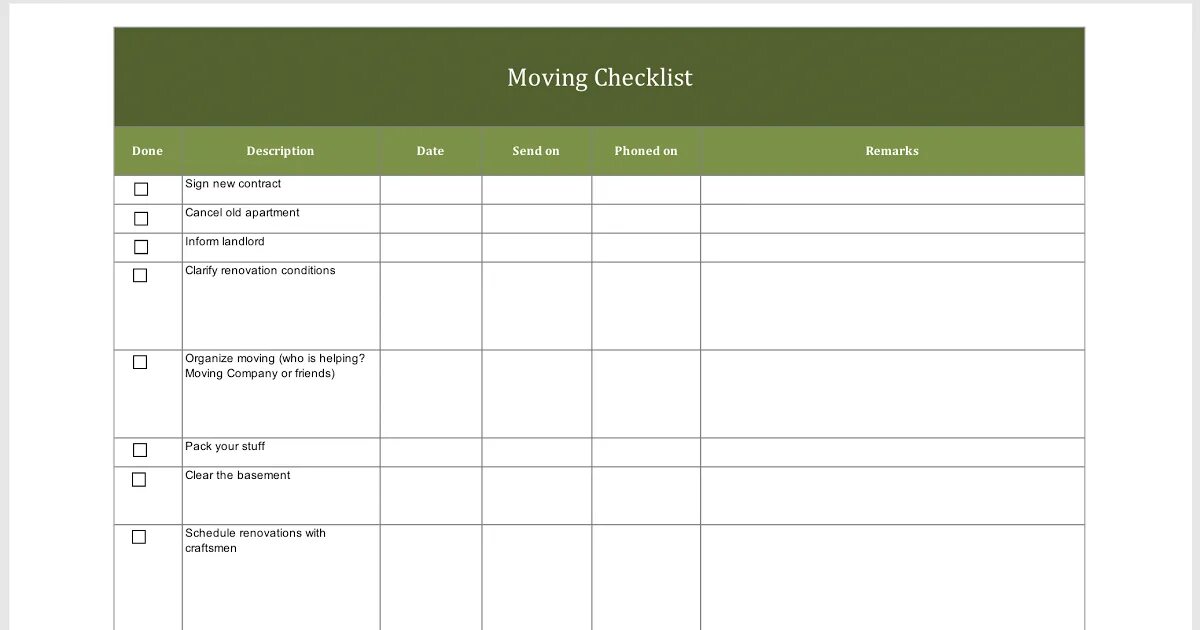 Moving Checklist

| Done | Description | Date | Send on | Phoned on | Remarks |
|---|---|---|---|---|---|
| ☐ | Sign new contract | | | | |
| ☐ | Cancel old apartment | | | | |
| ☐ | Inform landlord | | | | |
| ☐ | Clarify renovation conditions | | | | |
| ☐ | Organize moving (who is helping? Moving Company or friends) | | | | |
| ☐ | Pack your stuff | | | | |
| ☐ | Clear the basement | | | | |
| ☐ | Schedule renovations with craftsmen | | | | |